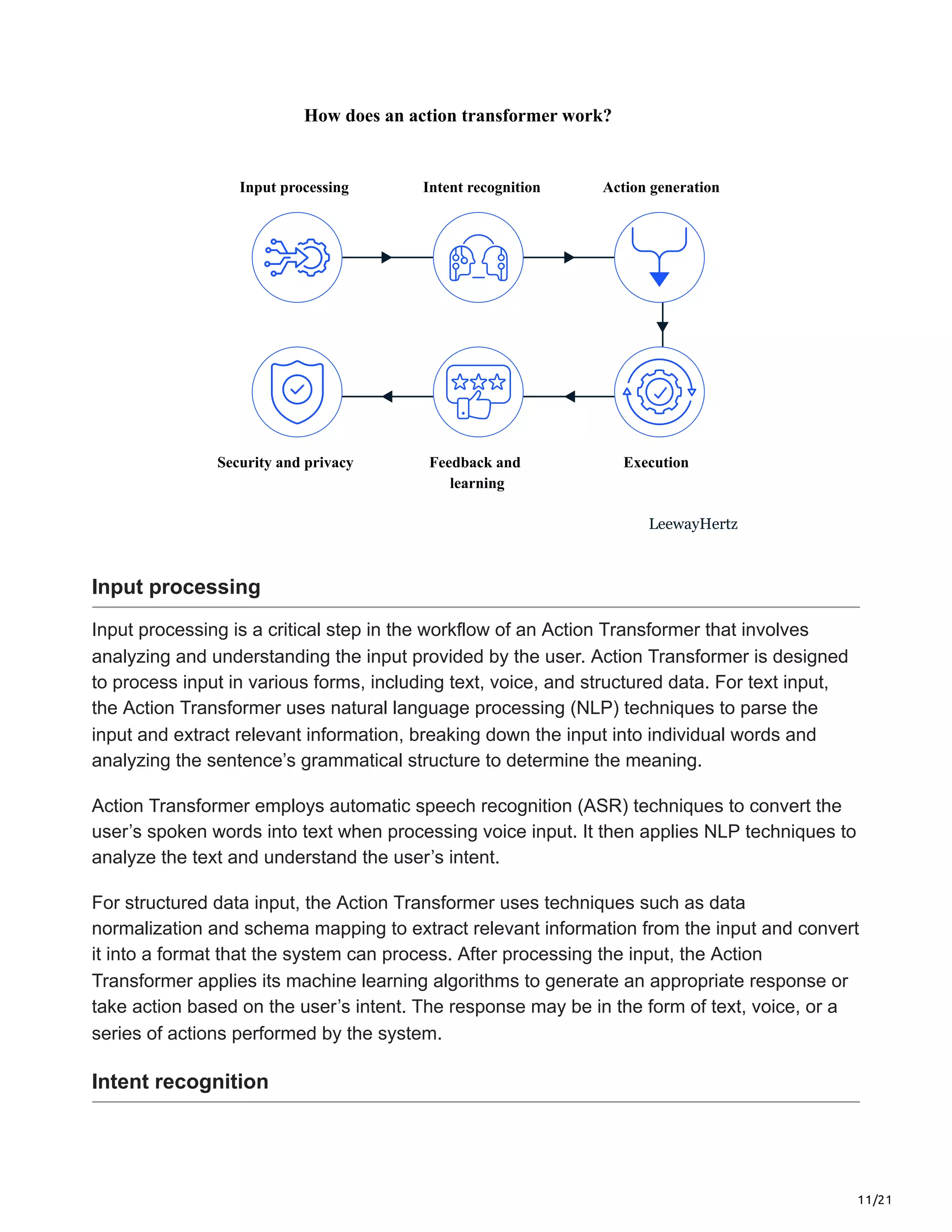 How does an action transformer work?

Input processing

Intent recognition

Action generation

Security and privacy

Feedback and learning

Execution

LeewayHertz

Input processing

Input processing is a critical step in the workflow of an Action Transformer that involves analyzing and understanding the input provided by the user. Action Transformer is designed to process input in various forms, including text, voice, and structured data. For text input, the Action Transformer uses natural language processing (NLP) techniques to parse the input and extract relevant information, breaking down the input into individual words and analyzing the sentence's grammatical structure to determine the meaning.

Action Transformer employs automatic speech recognition (ASR) techniques to convert the user's spoken words into text when processing voice input. It then applies NLP techniques to analyze the text and understand the user's intent.

For structured data input, the Action Transformer uses techniques such as data normalization and schema mapping to extract relevant information from the input and convert it into a format that the system can process. After processing the input, the Action Transformer applies its machine learning algorithms to generate an appropriate response or take action based on the user's intent. The response may be in the form of text, voice, or a series of actions performed by the system.

Intent recognition

11/21